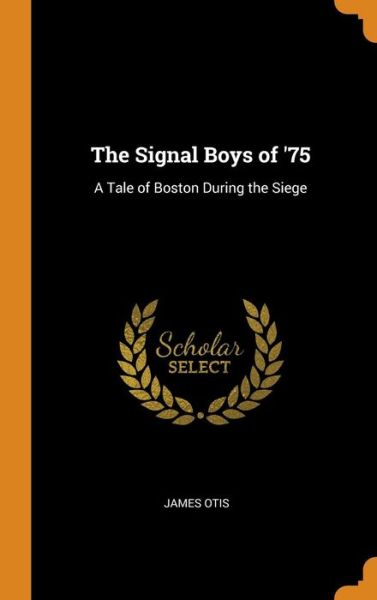 The Signal Boys of '75

A Tale of Boston During the Siege

Scholar
SELECT

JAMES OTIS